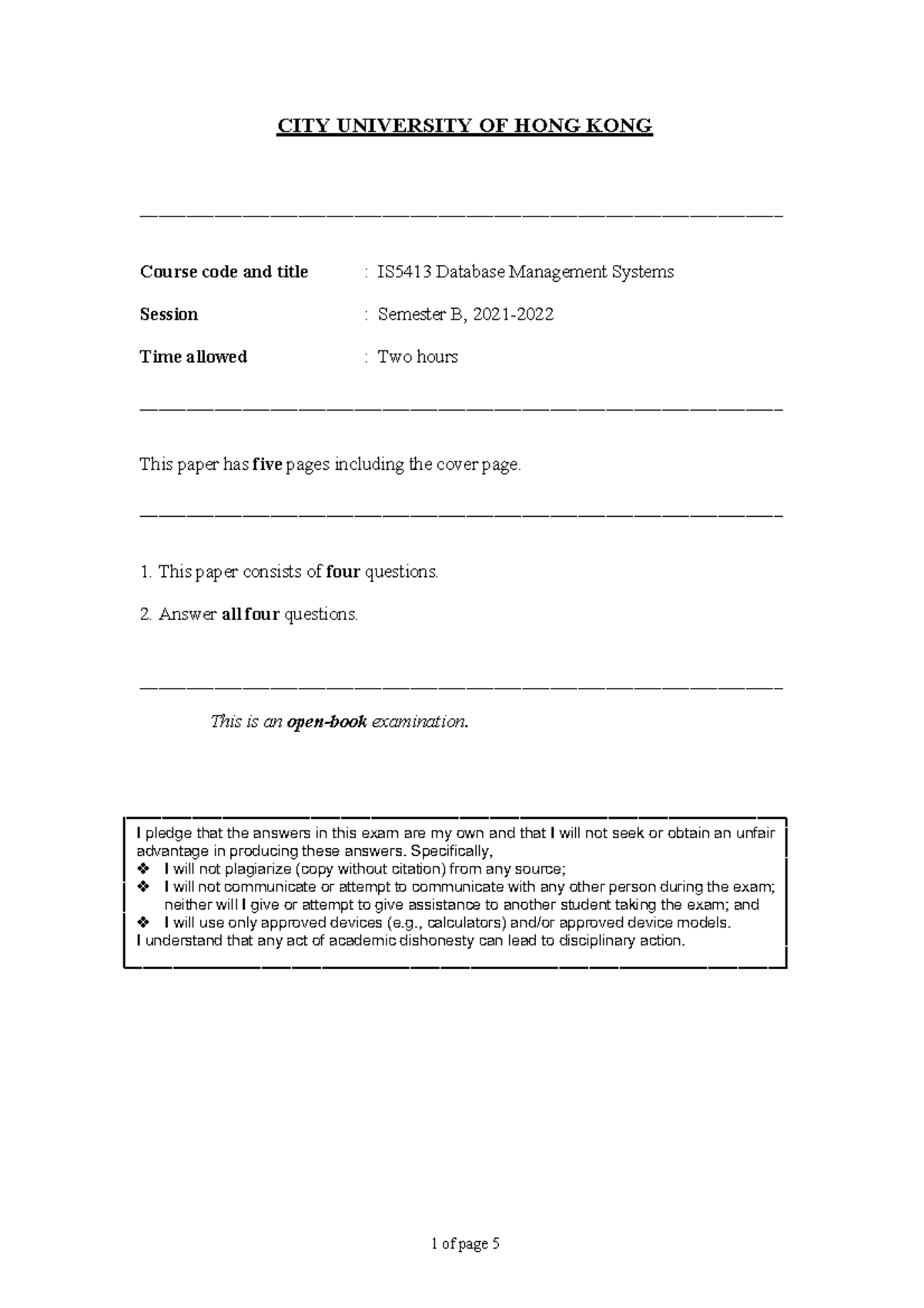 CITY UNIVERSITY OF HONG KONG

Course code and title : IS5413 Database Management Systems

Session : Semester B, 2021-2022

Time allowed : Two hours

This paper has five pages including the cover page.

1. This paper consists of four questions.

2. Answer all four questions.

This is an open-book examination.

I pledge that the answers in this exam are my own and that I will not seek or obtain an unfair advantage in producing these answers. Specifically,
❖ I will not plagiarize (copy without citation) from any source;
❖ I will not communicate or attempt to communicate with any other person during the exam; neither will I give or attempt to give assistance to another student taking the exam; and
❖ I will use only approved devices (e.g., calculators) and/or approved device models.
I understand that any act of academic dishonesty can lead to disciplinary action.

1 of page 5